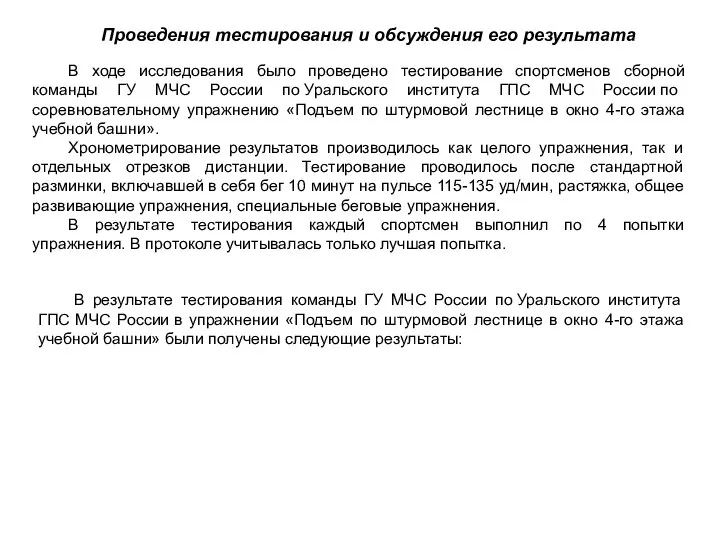 Проведения тестирования и обсуждения его результата

В ходе исследования было проведено тестирование спортсменов сборной команды ГУ МЧС России по Уральского института ГПС МЧС России по соревновательному упражнению «Подъем по штурмовой лестнице в окно 4-го этажа учебной башни».

Хронометрирование результатов производилось как целого упражнения, так и отдельных отрезков дистанции. Тестирование проводилось после стандартной разминки, включавшей в себя бег 10 минут на пульсе 115-135 уд/мин, растяжка, общее развивающие упражнения, специальные беговые упражнения.

В результате тестирования каждый спортсмен выполнил по 4 попытки упражнения. В протоколе учитывалась только лучшая попытка.

В результате тестирования команды ГУ МЧС России по Уральского института ГПС МЧС России в упражнении «Подъем по штурмовой лестнице в окно 4-го этажа учебной башни» были получены следующие результаты: